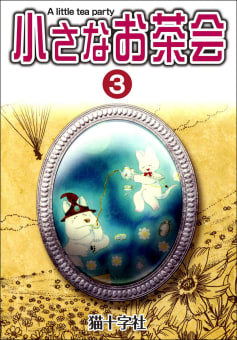 A little tea party
小さなお茶会
3
猫十字社